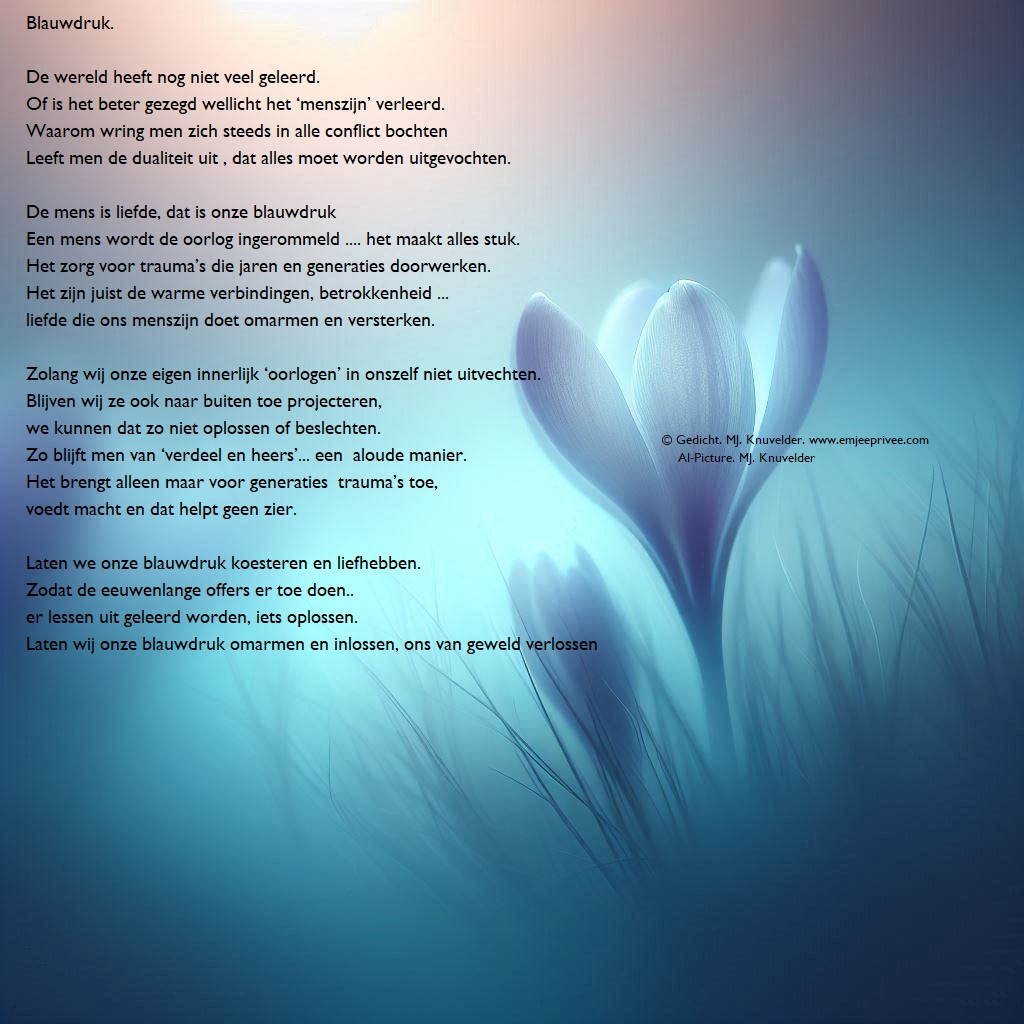 Blauwdruk.

De wereld heeft nog niet veel geleerd.
Of is het beter gezegd wellicht het 'menszijn' verleerd.
Waarom wring men zich steeds in alle conflict bochten
Leeft men de dualiteit uit , dat alles moet worden uitgevochten.

De mens is liefde, dat is onze blauwdruk
Een mens wordt de oorlog ingerommeld .... het maakt alles stuk.
Het zorg voor trauma's die jaren en generaties doorwerken.
Het zijn juist de warme verbindingen, betrokkenheid ...
liefde die ons menszijn doet omarmen en versterken.

Zolang wij onze eigen innerlijk 'oorlogen' in onszelf niet uitvechten.
Blijven wij ze ook naar buiten toe projecteren,
we kunnen dat zo niet oplossen of beslechten.
Zo blijft men van 'verdeel en heers'... een aloude manier.
Het brengt alleen maar voor generaties trauma's toe,
voedt macht en dat helpt geen zier.

Laten we onze blauwdruk koesteren en liefhebben.
Zodat de eeuwenlange offers er toe doen..
er lessen uit geleerd worden, iets oplossen.
Laten wij onze blauwdruk omarmen en inlossen, ons van geweld verlossen

© Gedicht. MJ. Knuvelder. www.emjeeprivee.com
AI-Picture. MJ. Knuvelder